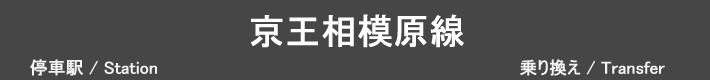 京王相模原線

停車駅 / Station

乗り換え / Transfer